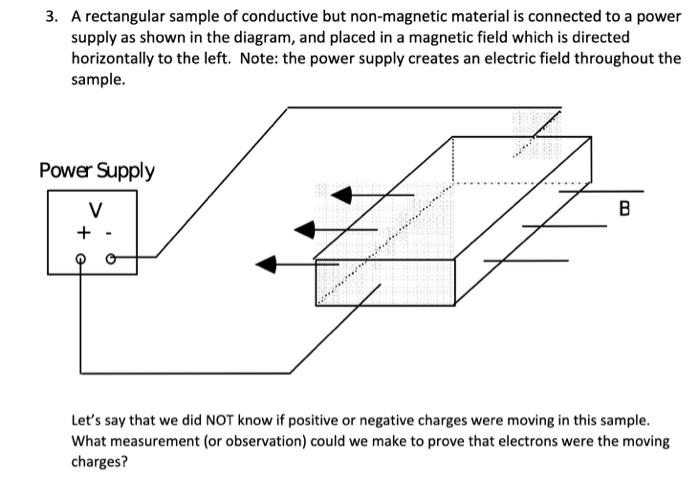 3. A rectangular sample of conductive but non-magnetic material is connected to a power supply as shown in the diagram, and placed in a magnetic field which is directed horizontally to the left. Note: the power supply creates an electric field throughout the sample.

Power Supply

V

+ -

B

Let's say that we did NOT know if positive or negative charges were moving in this sample. What measurement (or observation) could we make to prove that electrons were the moving charges?